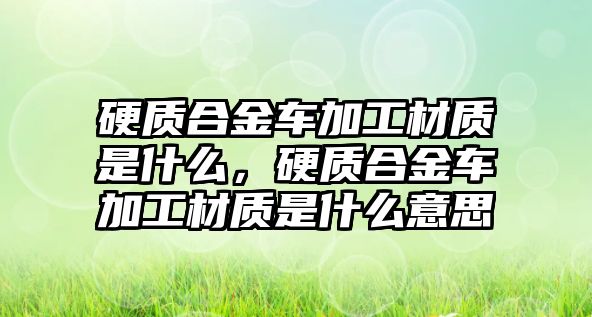 硬质合金车加工材质是什么，硬质合金车加工材质是什么意思